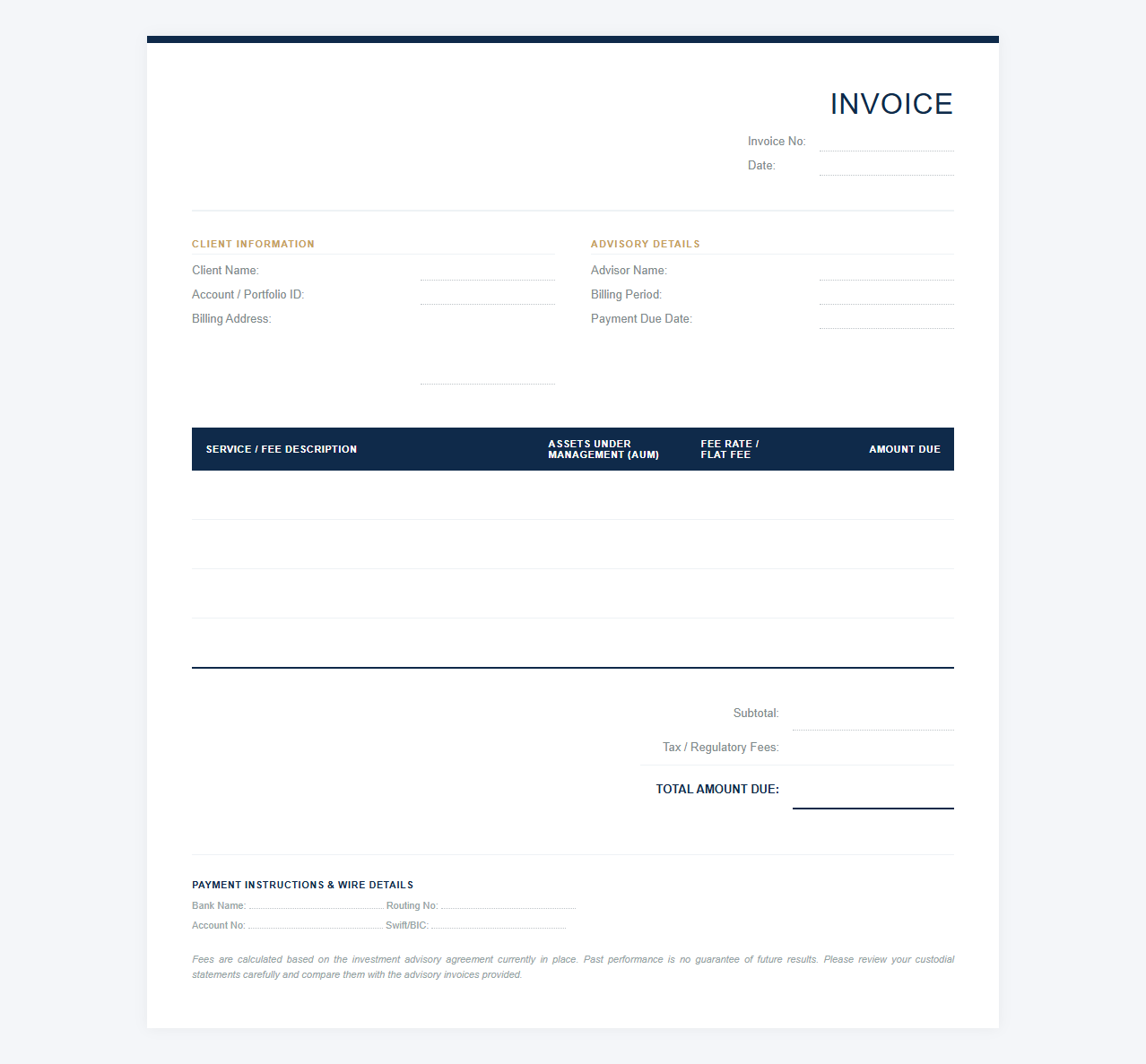 INVOICE

Invoice No:
Date:

CLIENT INFORMATION

Client Name:
Account / Portfolio ID:
Billing Address:

ADVISORY DETAILS

Advisor Name:
Billing Period:
Payment Due Date:

| SERVICE / FEE DESCRIPTION | ASSETS UNDER MANAGEMENT (AUM) | FEE RATE / FLAT FEE | AMOUNT DUE |
|---|---|---|---|
| | | | |
| | | | |
| | | | |
| | | | |

Subtotal:
Tax / Regulatory Fees:
TOTAL AMOUNT DUE:

PAYMENT INSTRUCTIONS & WIRE DETAILS

Bank Name: Routing No:
Account No: Swift/BIC:

Fees are calculated based on the investment advisory agreement currently in place. Past performance is no guarantee of future results. Please review your custodial statements carefully and compare them with the advisory invoices provided.